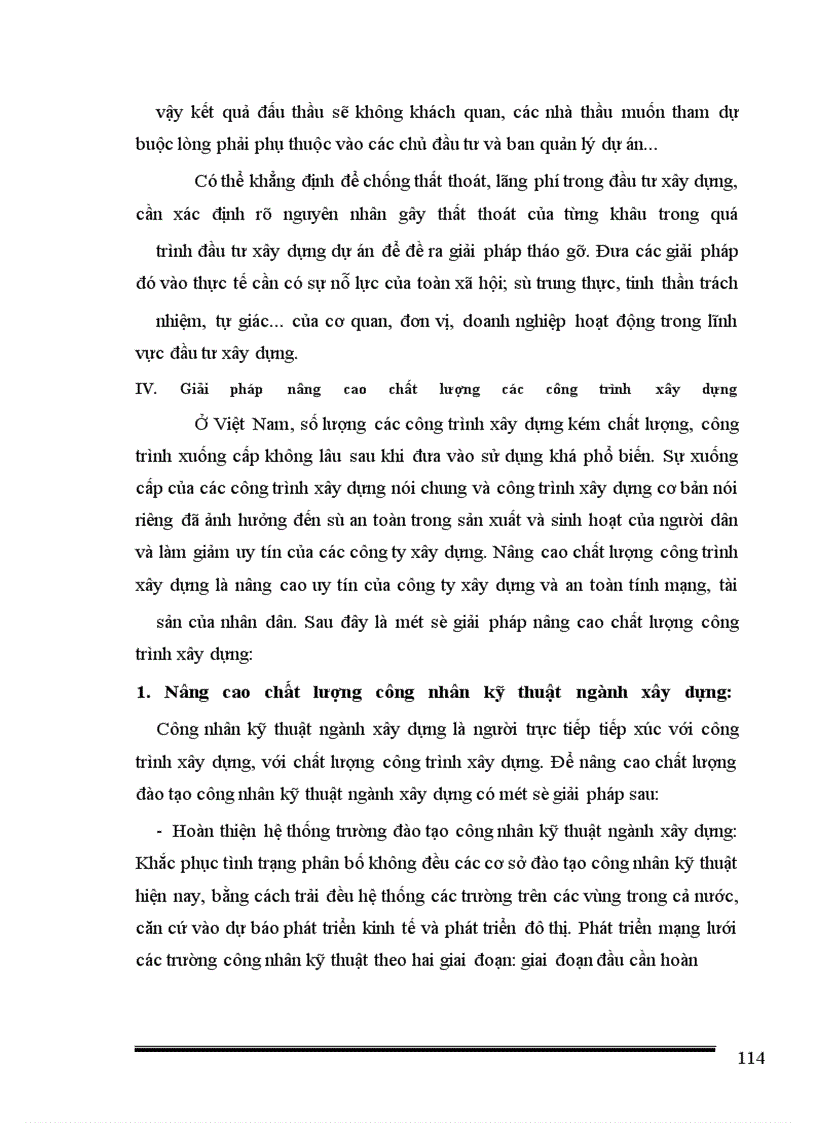 vậy kết quả đấu thầu sẽ không khách quan, các nhà thầu muốn tham dự buộc lòng phải phụ thuộc vào các chủ đầu tư và ban quản lý dự án...

Có thể khẳng định để chống thất thoát, lãng phí trong đầu tư xây dựng, cần xác định rõ nguyên nhân gây thất thoát của từng khâu trong quá trình đầu tư xây dựng dự án để đề ra giải pháp tháo gỡ. Đưa các giải pháp đó vào thực tế cần có sự nỗ lực của toàn xã hội; sù trung thực, tinh thần trách nhiệm, tự giác... của cơ quan, đơn vị, doanh nghiệp hoạt động trong lĩnh vực đầu tư xây dựng.

IV. Giải pháp nâng cao chất lượng các công trình xây dựng

Ở Việt Nam, số lượng các công trình xây dựng kém chất lượng, công trình xuống cấp không lâu sau khi đưa vào sử dụng khá phổ biến. Sự xuống cấp của các công trình xây dựng nói chung và công trình xây dựng cơ bản nói riêng đã ảnh hưởng đến sù an toàn trong sản xuất và sinh hoạt của người dân và làm giảm uy tín của các công ty xây dựng. Nâng cao chất lượng công trình xây dựng là nâng cao uy tín của công ty xây dựng và an toàn tính mạng, tài sản của nhân dân. Sau đây là mét sè giải pháp nâng cao chất lượng công trình xây dựng:

1. Nâng cao chất lượng công nhân kỹ thuật ngành xây dựng:

Công nhân kỹ thuật ngành xây dựng là người trực tiếp tiếp xúc với công trình xây dựng, với chất lượng công trình xây dựng. Để nâng cao chất lượng đào tạo công nhân kỹ thuật ngành xây dựng có mét sè giải pháp sau:

- Hoàn thiện hệ thống trường đào tạo công nhân kỹ thuật ngành xây dựng: Khắc phục tình trạng phân bố không đều các cơ sở đào tạo công nhân kỹ thuật hiện nay, bằng cách trải đều hệ thống các trường trên các vùng trong cả nước, căn cứ vào dự báo phát triển kinh tế và phát triển đô thị. Phát triển mạng lưới các trường công nhân kỹ thuật theo hai giai đoạn: giai đoạn đầu cần hoàn

114